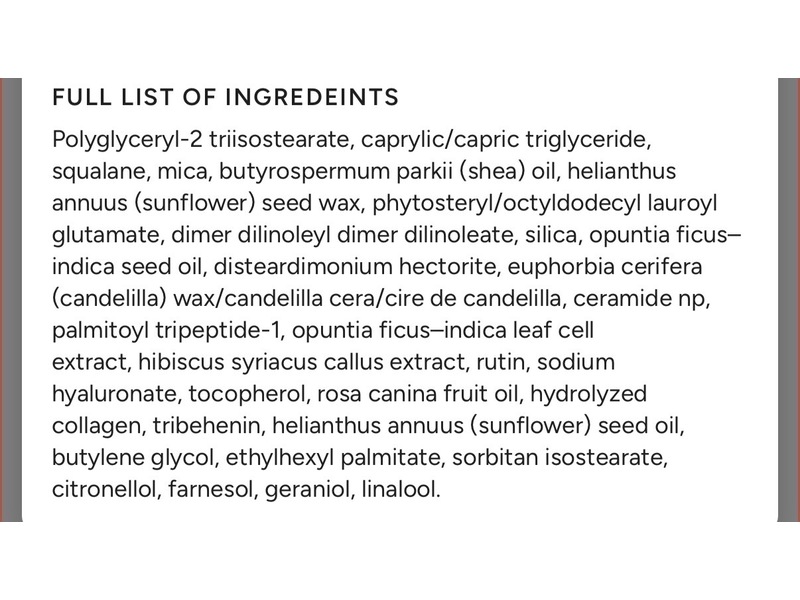 FULL LIST OF INGREDEINTS

Polyglyceryl-2 triisostearate, caprylic/capric triglyceride, squalane, mica, butyrospermum parkii (shea) oil, helianthus annuus (sunflower) seed wax, phytosteryl/octyldodecyl lauroyl glutamate, dimer dilinoleyl dimer dilinoleate, silica, opuntia ficus–indica seed oil, disteardimonium hectorite, euphorbia cerifera (candelilla) wax/candelilla cera/cire de candelilla, ceramide np, palmitoyl tripeptide-1, opuntia ficus–indica leaf cell extract, hibiscus syriacus callus extract, rutin, sodium hyaluronate, tocopherol, rosa canina fruit oil, hydrolyzed collagen, tribehenin, helianthus annuus (sunflower) seed oil, butylene glycol, ethylhexyl palmitate, sorbitan isostearate, citronellol, farnesol, geraniol, linalool.